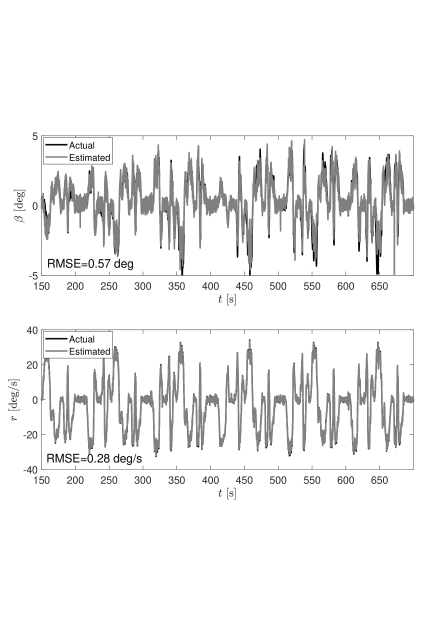 5
0
-5
$\beta$ [deg]
Actual
Estimated
RMSE=0.57 deg
150 200 250 300 350 400 450 500 550 600 650
$t$ [s]

40
20
0
-20
-40
$r$ [deg/s]
Actual
Estimated
RMSE=0.28 deg/s
150 200 250 300 350 400 450 500 550 600 650
$t$ [s]